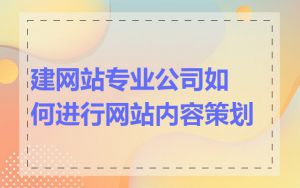 建网站专业公司如何进行网站内容策划